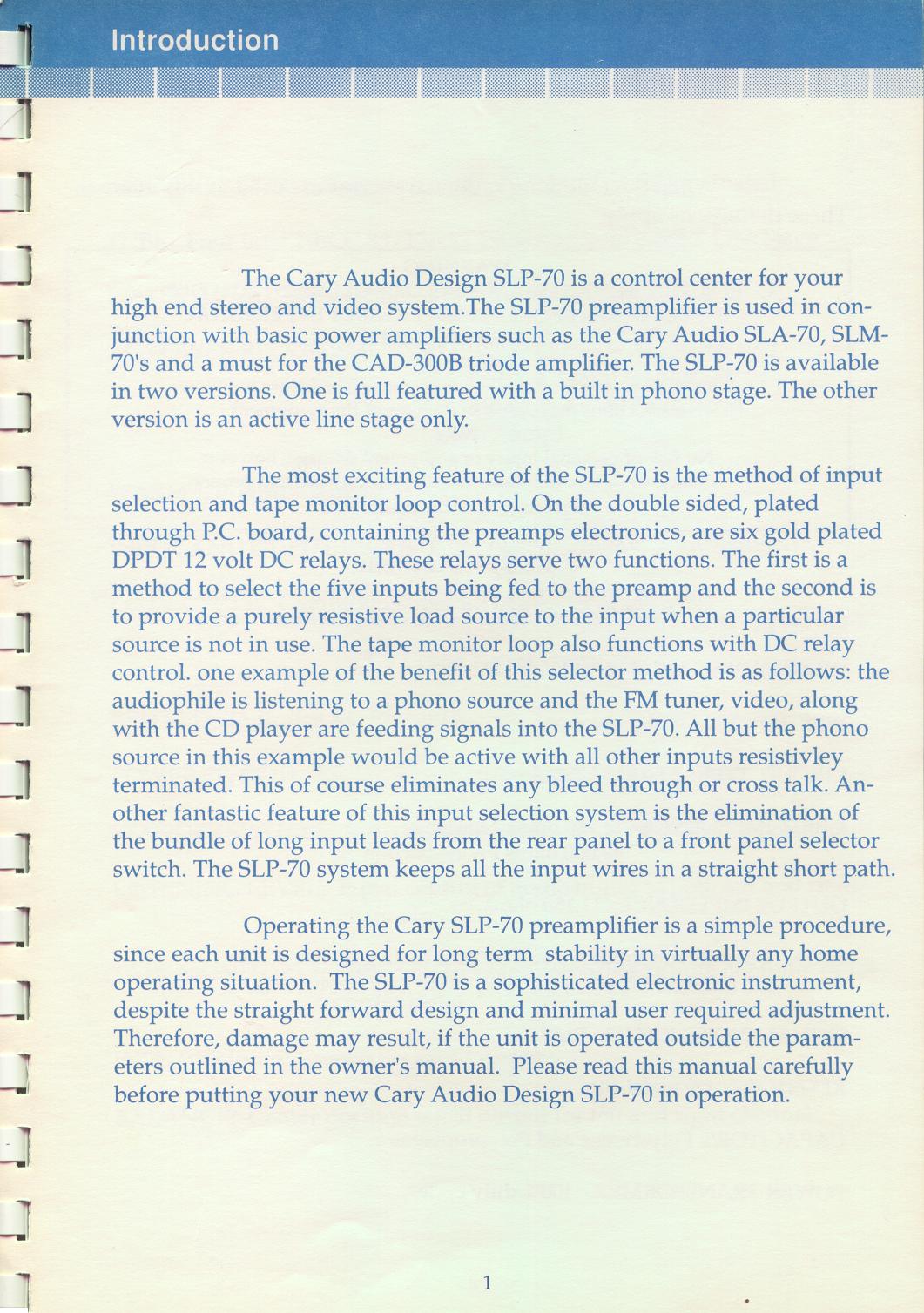 Introduction

The Cary Audio Design SLP-70 is a control center for your high end stereo and video system.The SLP-70 preamplifier is used in conjunction with basic power amplifiers such as the Cary Audio SLA-70, SLM-70's and a must for the CAD-300B triode amplifier. The SLP-70 is available in two versions. One is full featured with a built in phono stage. The other version is an active line stage only.

The most exciting feature of the SLP-70 is the method of input selection and tape monitor loop control. On the double sided, plated through P.C. board, containing the preamps electronics, are six gold plated DPDT 12 volt DC relays. These relays serve two functions. The first is a method to select the five inputs being fed to the preamp and the second is to provide a purely resistive load source to the input when a particular source is not in use. The tape monitor loop also functions with DC relay control. one example of the benefit of this selector method is as follows: the audiophile is listening to a phono source and the FM tuner, video, along with the CD player are feeding signals into the SLP-70. All but the phono source in this example would be active with all other inputs resistivley terminated. This of course eliminates any bleed through or cross talk. Another fantastic feature of this input selection system is the elimination of the bundle of long input leads from the rear panel to a front panel selector switch. The SLP-70 system keeps all the input wires in a straight short path.

Operating the Cary SLP-70 preamplifier is a simple procedure, since each unit is designed for long term stability in virtually any home operating situation. The SLP-70 is a sophisticated electronic instrument, despite the straight forward design and minimal user required adjustment. Therefore, damage may result, if the unit is operated outside the parameters outlined in the owner's manual. Please read this manual carefully before putting your new Cary Audio Design SLP-70 in operation.

1